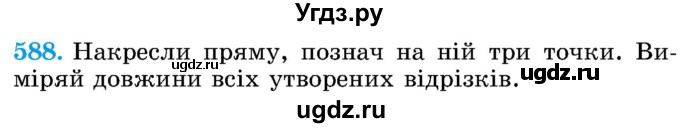 Угдз.ру

588. Накресли пряму, познач на ній три точки. Виміряй довжини всіх утворених відрізків.

ugdz.ru

ugdz.ru

ugdz.ru